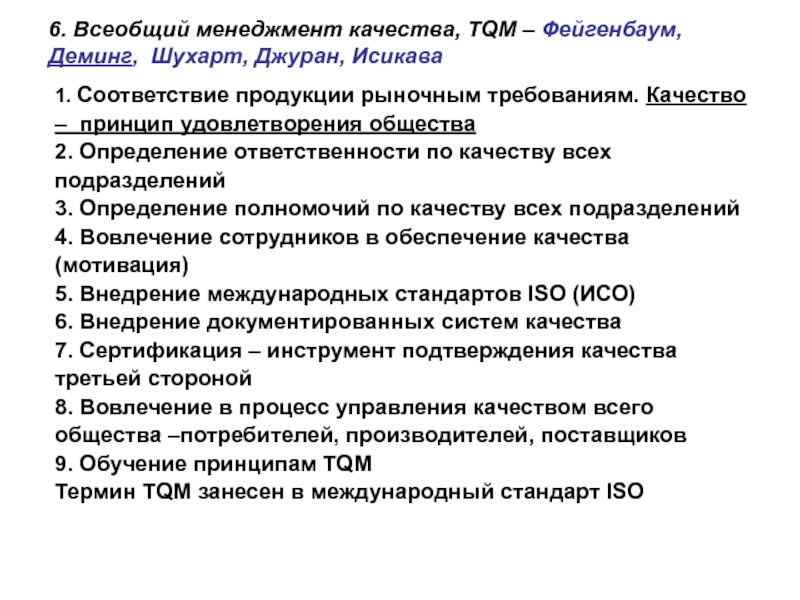 6. Всеобщий менеджмент качества, TQM – Фейгенбаум, Деминг, Шухарт, Джуран, Исикава

1. Соответствие продукции рыночным требованиям. Качество – принцип удовлетворения общества
2. Определение ответственности по качеству всех подразделений
3. Определение полномочий по качеству всех подразделений
4. Вовлечение сотрудников в обеспечение качества (мотивация)
5. Внедрение международных стандартов ISO (ИСО)
6. Внедрение документированных систем качества
7. Сертификация – инструмент подтверждения качества третьей стороной
8. Вовлечение в процесс управления качеством всего общества –потребителей, производителей, поставщиков
9. Обучение принципам TQM
Термин TQM занесен в международный стандарт ISO